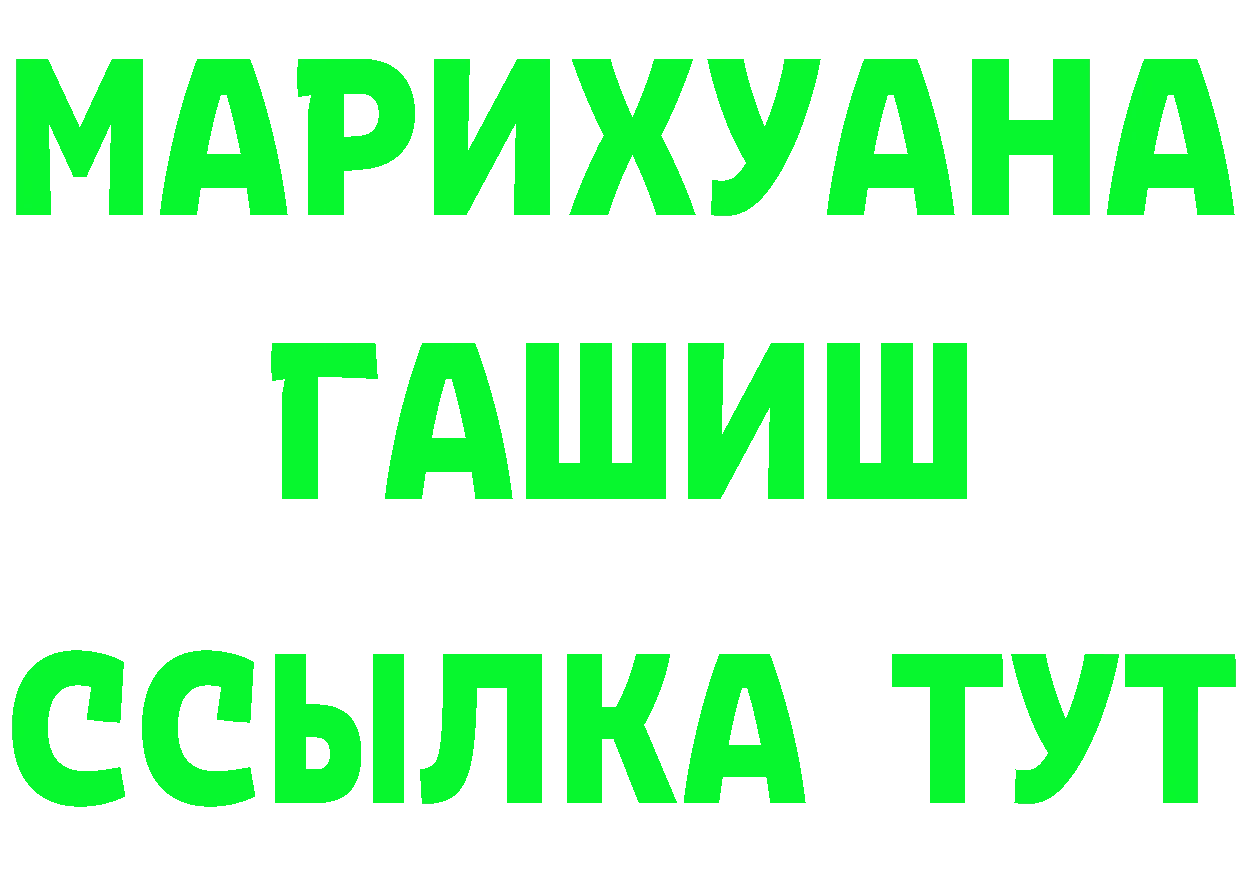 МАРИХУАНА
ГАШИШ
ССЫЛКА ТУТ